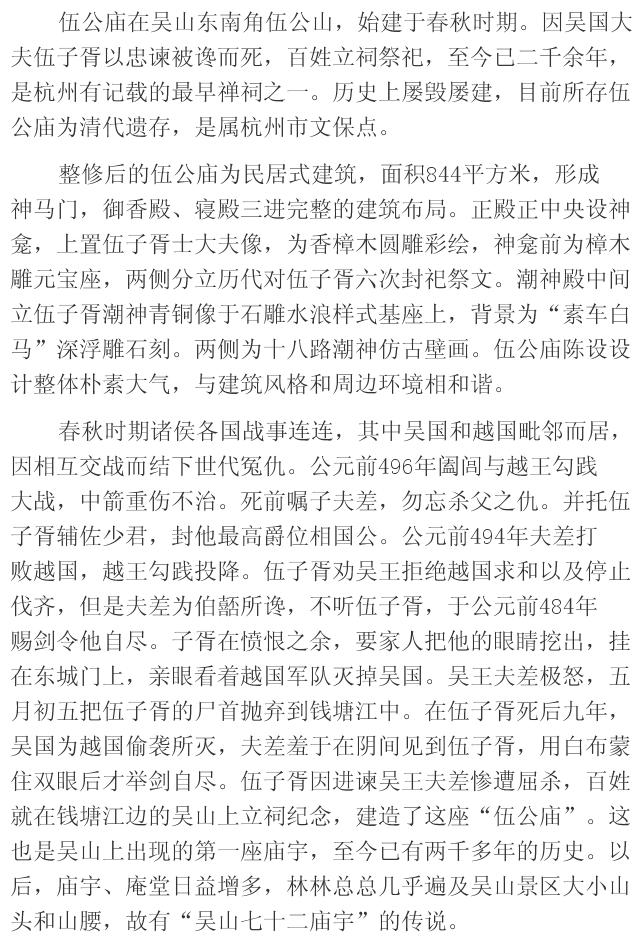 伍公庙在吴山东南角伍公山，始建于春秋时期。因吴国大夫伍子胥以忠谏被谗而死，百姓立祠祭祀，至今已二千余年，是杭州有记载的最早禅祠之一。历史上屡毁屡建，目前所存伍公庙为清代遗存，是属杭州市文保点。

整修后的伍公庙为民居式建筑，面积844平方米，形成神马门，御香殿、寝殿三进完整的建筑布局。正殿正中央设神龛，上置伍子胥士大夫像，为香樟木圆雕彩绘，神龛前为樟木雕元宝座，两侧分立历代对伍子胥六次封祀祭文。潮神殿中间立伍子胥潮神青铜像于石雕水浪样式基座上，背景为“素车白马”深浮雕石刻。两侧为十八路潮神仿古壁画。伍公庙陈设设计整体朴素大气，与建筑风格和周边环境相和谐。

春秋时期诸侯各国战事连连，其中吴国和越国毗邻而居，因相互交战而结下世代冤仇。公元前496年阖闾与越王勾践大战，中箭重伤不治。死前嘱子夫差，勿忘杀父之仇。并托伍子胥辅佐少君，封他最高爵位相国公。公元前494年夫差打败越国，越王勾践投降。伍子胥劝吴王拒绝越国求和以及停止伐齐，但是夫差为伯嚭所谗，不听伍子胥，于公元前484年赐剑令他自尽。子胥在愤恨之余，要家人把他的眼睛挖出，挂在东城门上，亲眼看着越国军队灭掉吴国。吴王夫差极怒，五月初五把伍子胥的尸首抛弃到钱塘江中。在伍子胥死后九年，吴国为越国偷袭所灭，夫差羞于在阴间见到伍子胥，用白布蒙住双眼后才举剑自尽。伍子胥因进谏吴王夫差惨遭屈杀，百姓就在钱塘江边的吴山上立祠纪念，建造了这座“伍公庙”。这也是吴山上出现的第一座庙宇，至今已有两千多年的历史。以后，庙宇、庵堂日益增多，林林总总几乎遍及吴山景区大小山头和山腰，故有“吴山七十二庙宇”的传说。